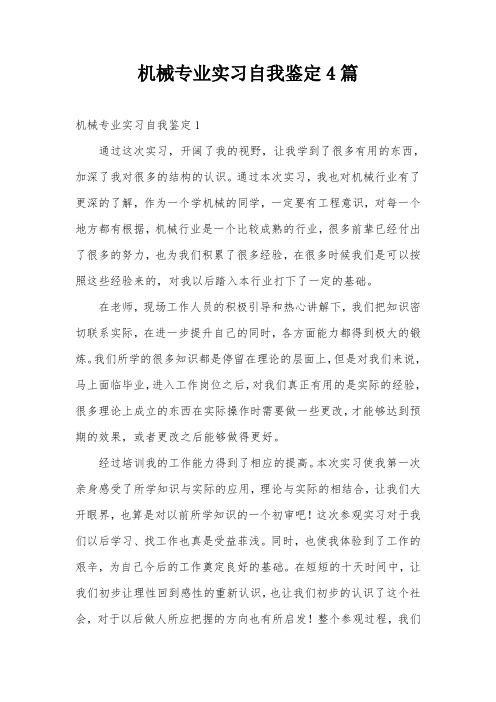 机械专业实习自我鉴定4篇

机械专业实习自我鉴定1

通过这次实习，开阔了我的视野，让我学到了很多有用的东西，加深了我对很多的结构的认识。通过本次实习，我也对机械行业有了更深的了解，作为一个学机械的同学，一定要有工程意识，对每一个地方都有根据，机械行业是一个比较成熟的行业，很多前辈已经付出了很多的努力，也为我们积累了很多经验，在很多时候我们是可以按照这些经验来的，对我以后踏入本行业打下了一定的基础。

在老师，现场工作人员的积极引导和热心讲解下，我们把知识密切联系实际，在进一步提升自己的同时，各方面能力都得到极大的锻炼。我们所学的很多知识都是停留在理论的层面上，但是对我们来说，马上面临毕业，进入工作岗位之后，对我们真正有用的是实际的经验，很多理论上成立的东西在实际操作时需要做一些更改，才能够达到预期的效果，或者更改之后能够做得更好。

经过培训我的工作能力得到了相应的提高。本次实习使我第一次亲身感受了所学知识与实际的应用，理论与实际的相结合，让我们大开眼界，也算是对以前所学知识的一个初审吧！这次参观实习对于我们以后学习、找工作也真是受益菲浅。同时，也使我体验到了工作的艰辛，为自己今后的工作奠定良好的基础。在短短的十天时间中，让我们初步让理性回到感性的重新认识，也让我们初步的认识了这个社会，对于以后做人所应把握的方向也有所启发！整个参观过程，我们